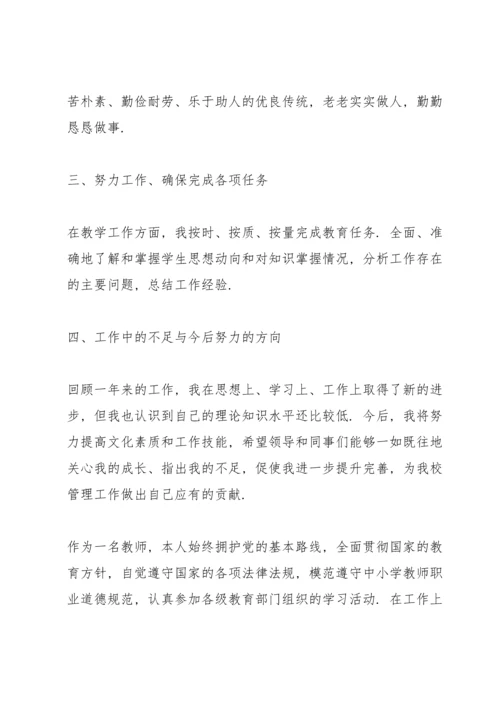 苦朴素、勤俭耐劳、乐于助人的优良传统，老老实实做人，勤勤恳恳做事.

三、努力工作、确保完成各项任务

在教学工作方面，我按时、按质、按量完成教育任务. 全面、准确地了解和掌握学生思想动向和对知识掌握情况，分析工作存在的主要问题，总结工作经验.

四、工作中的不足与今后努力的方向

回顾一年来的工作，我在思想上、学习上、工作上取得了新的进步，但我也认识到自己的理论知识水平还比较低. 今后，我将努力提高文化素质和工作技能，希望领导和同事们能够一如既往地关心我的成长、指出我的不足，促使我进一步提升完善，为我校管理工作做出自己应有的贡献.

作为一名教师，本人始终拥护党的基本路线，全面贯彻国家的教育方针，自觉遵守国家的各项法律法规，模范遵守中小学教师职业道德规范，认真参加各级教育部门组织的学习活动. 在工作上